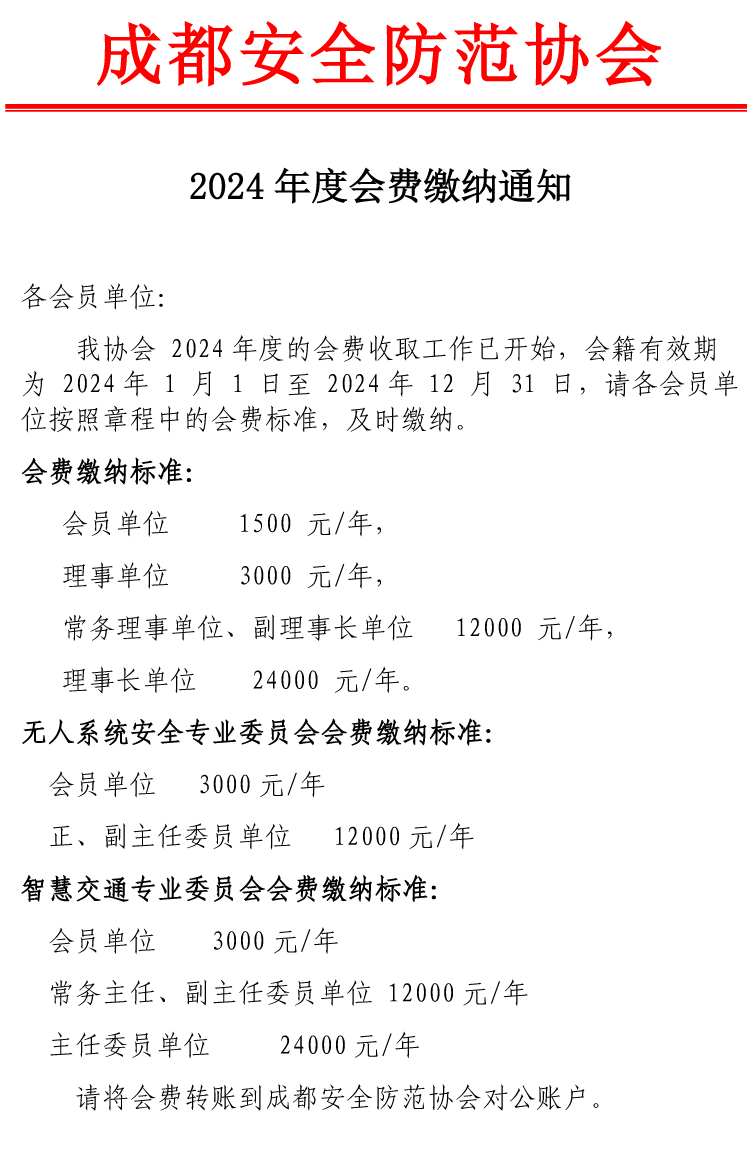 成都安全防范协会

2024 年度会费缴纳通知

各会员单位:

我协会 2024 年度的会费收取工作已开始，会籍有效期为 2024 年 1 月 1 日至 2024 年 12 月 31 日，请各会员单位按照章程中的会费标准，及时缴纳。

会费缴纳标准:

会员单位 1500 元/年，

理事单位 3000 元/年，

常务理事单位、副理事长单位 12000 元/年，

理事长单位 24000 元/年。

无人系统安全专业委员会会费缴纳标准:

会员单位 3000 元/年

正、副主任委员单位 12000 元/年

智慧交通专业委员会会费缴纳标准:

会员单位 3000 元/年

常务主任、副主任委员单位 12000 元/年

主任委员单位 24000 元/年

请将会费转账到成都安全防范协会对公账户。